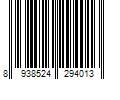 8 938524 294013